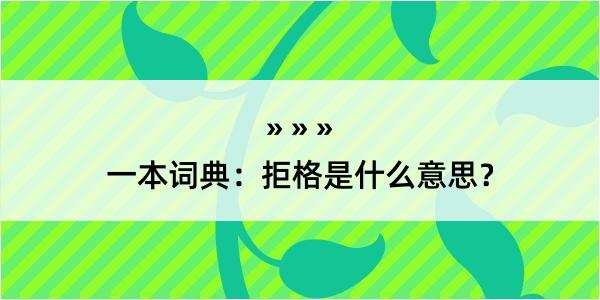 » » »

一本词典：拒格是什么意思？